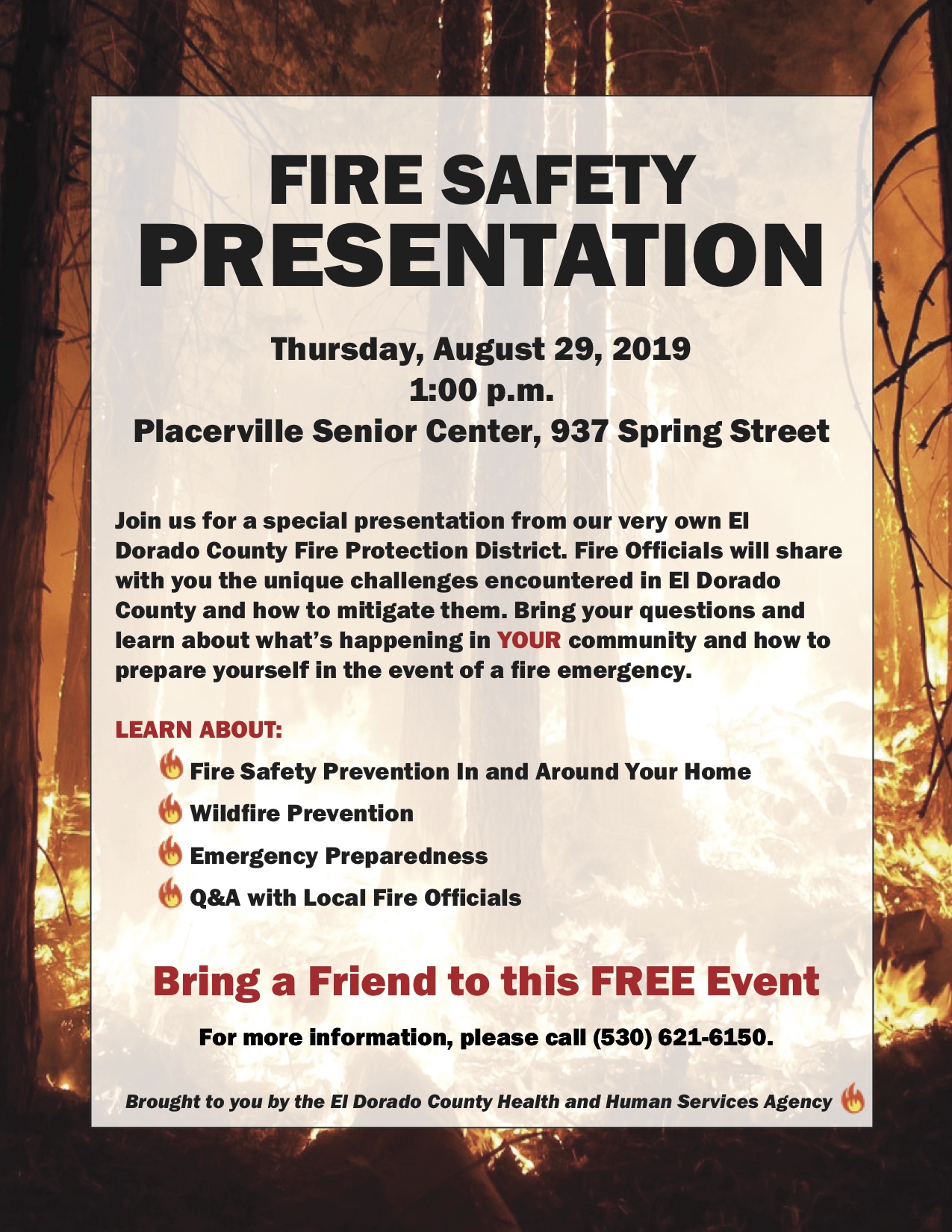 FIRE SAFETY
PRESENTATION

Thursday, August 29, 2019
1:00 p.m.
Placerville Senior Center, 937 Spring Street

Join us for a special presentation from our very own El Dorado County Fire Protection District. Fire Officials will share with you the unique challenges encountered in El Dorado County and how to mitigate them. Bring your questions and learn about what's happening in YOUR community and how to prepare yourself in the event of a fire emergency.

LEARN ABOUT:

Fire Safety Prevention In and Around Your Home
Wildfire Prevention
Emergency Preparedness
Q&A with Local Fire Officials

Bring a Friend to this FREE Event

For more information, please call (530) 621-6150.

Brought to you by the El Dorado County Health and Human Services Agency